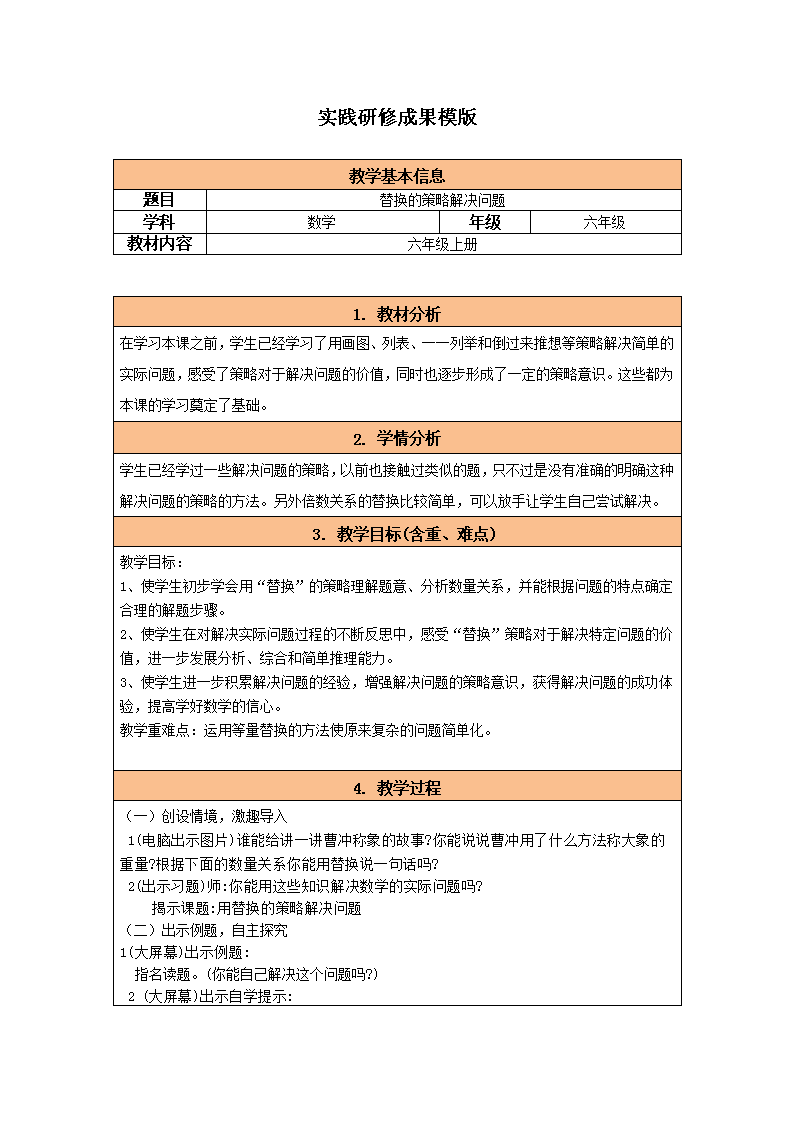 实践研修成果模版

| 教学基本信息 | | | |
|---|---|---|---|
| 题目 | 替换的策略解决问题 | | |
| 学科 | 数学 | 年级 | 六年级 |
| 教材内容 | 六年级上册 | | |

1. 教材分析

在学习本课之前，学生已经学习了用画图、列表、一一列举和倒过来推想等策略解决简单的实际问题，感受了策略对于解决问题的价值，同时也逐步形成了一定的策略意识。这些都为本课的学习奠定了基础。

2. 学情分析

学生已经学过一些解决问题的策略，以前也接触过类似的题，只不过是没有准确的明确这种解决问题的策略的方法。另外倍数关系的替换比较简单，可以放手让学生自己尝试解决。

3. 教学目标(含重、难点)

教学目标：
1、使学生初步学会用“替换”的策略理解题意、分析数量关系，并能根据问题的特点确定合理的解题步骤。
2、使学生在对解决实际问题过程的不断反思中，感受“替换”策略对于解决特定问题的价值，进一步发展分析、综合和简单推理能力。
3、使学生进一步积累解决问题的经验，增强解决问题的策略意识，获得解决问题的成功体验，提高学好数学的信心。
教学重难点：运用等量替换的方法使原来复杂的问题简单化。

4. 教学过程

（一）创设情境，激趣导入
1(电脑出示图片)谁能给讲一讲曹冲称象的故事?你能说说曹冲用了什么方法称大象的重量?根据下面的数量关系你能用替换说一句话吗?
2(出示习题)师:你能用这些知识解决数学的实际问题吗?
揭示课题:用替换的策略解决问题
（二）出示例题，自主探究
1(大屏幕)出示例题:
指名读题。(你能自己解决这个问题吗?)
2 (大屏幕)出示自学提示: